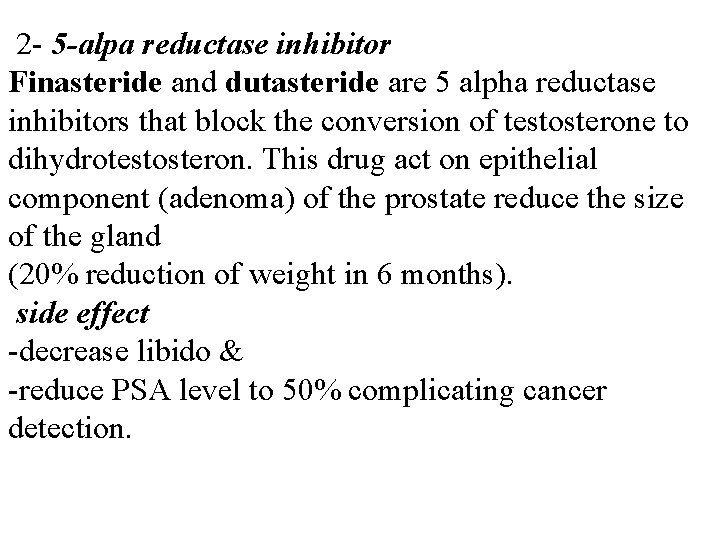 2- 5-alpa reductase inhibitor
Finasteride and dutasteride are 5 alpha reductase inhibitors that block the conversion of testosterone to dihydrotestosteron. This drug act on epithelial component (adenoma) of the prostate reduce the size of the gland
(20% reduction of weight in 6 months).
side effect
-decrease libido &
-reduce PSA level to 50% complicating cancer detection.